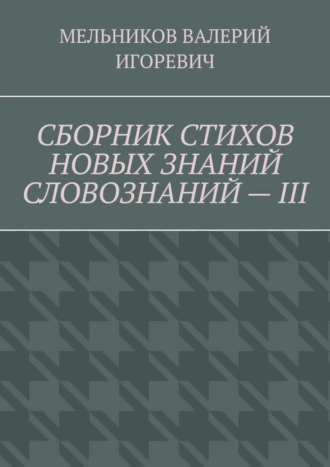 МЕЛЬНИКОВ ВАЛЕРИЙ ИГОРЕВИЧ

СБОРНИК СТИХОВ НОВЫХ ЗНАНИЙ СЛОВОЗНАНИЙ — III